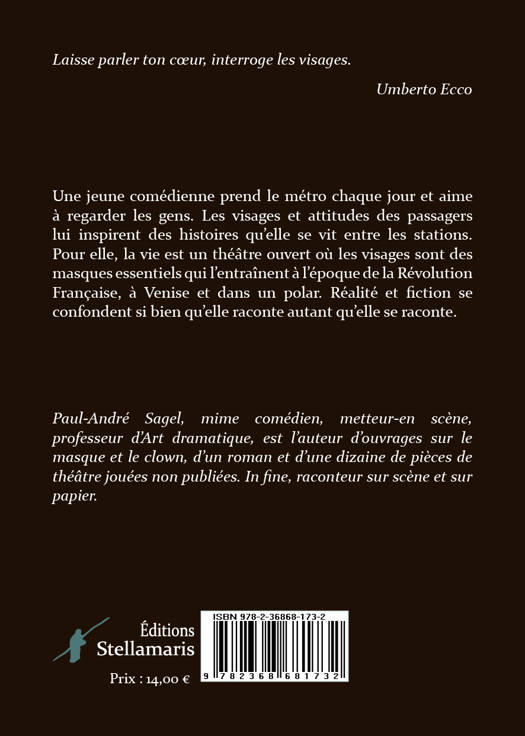 Laisse parler ton cœur, interroge les visages.

Umberto Ecco

Une jeune comédienne prend le métro chaque jour et aime à regarder les gens. Les visages et attitudes des passagers lui inspirent des histoires qu'elle se vit entre les stations. Pour elle, la vie est un théâtre ouvert où les visages sont des masques essentiels qui l'entraînent à l'époque de la Révolution Française, à Venise et dans un polar. Réalité et fiction se confondent si bien qu'elle raconte autant qu'elle se raconte.

Paul-André Sagel, mime comédien, metteur-en scène, professeur d'Art dramatique, est l'auteur d'ouvrages sur le masque et le clown, d'un roman et d'une dizaine de pièces de théâtre jouées non publiées. In fine, raconteur sur scène et sur papier.

Éditions
Stellamaris

Prix : 14,00 €

ISBN 978-2-36868-173-2

9 782368 681732